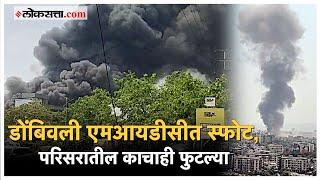 लोकसत्ता.com

डोंबिवली एमआयडीसीत स्फोट,
परिसरातील काचाही फुटल्या